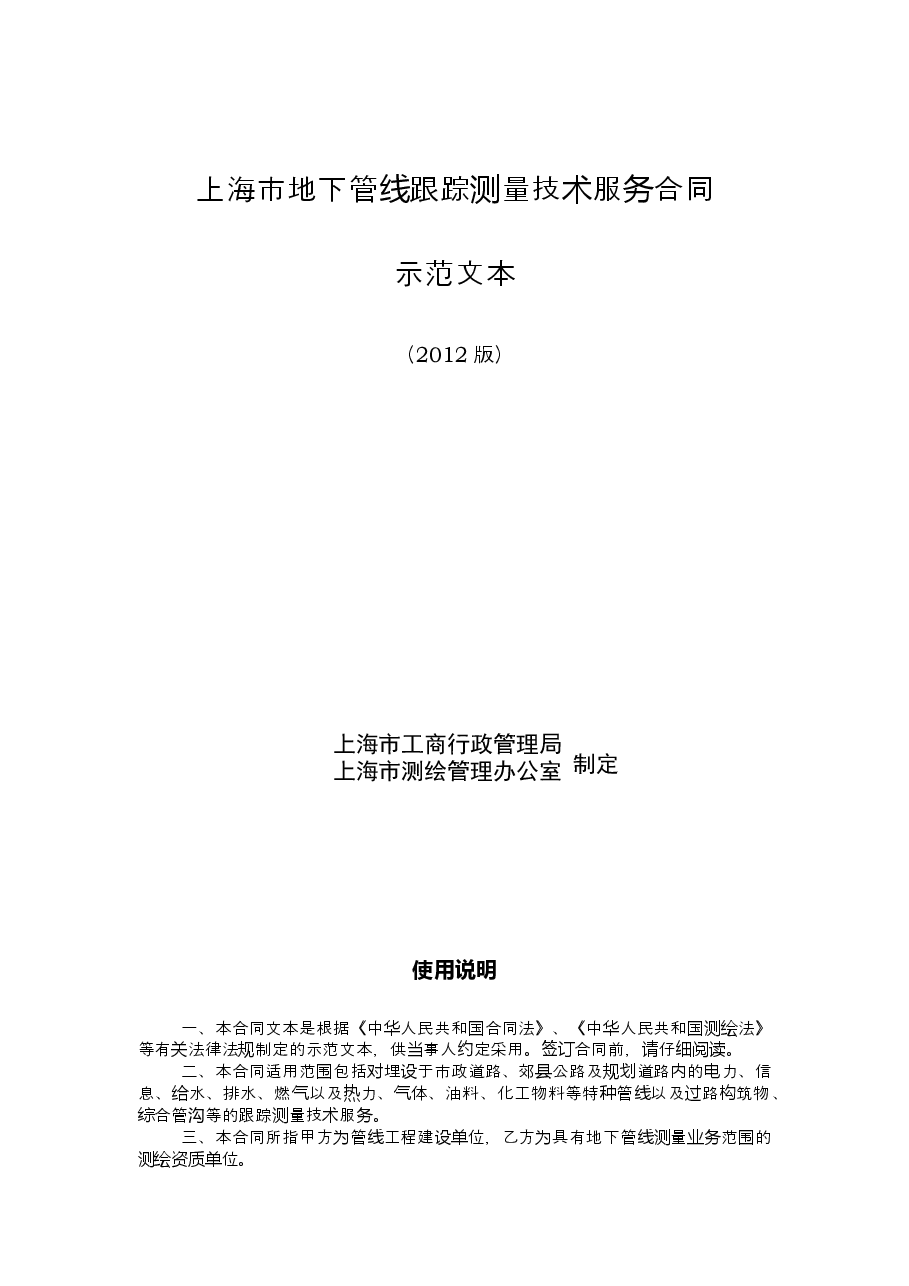 上海市地下管线跟踪测量技术服务合同

示范文本

（2012 版）

上海市工商行政管理局
上海市测绘管理办公室 制定

使用说明

一、本合同文本是根据《中华人民共和国合同法》、《中华人民共和国测绘法》等有关法律法规制定的示范文本，供当事人约定采用。签订合同前，请仔细阅读。

二、本合同适用范围包括对埋设于市政道路、郊县公路及规划道路内的电力、信息、给水、排水、燃气以及热力、气体、油料、化工物料等特种管线以及过路构筑物、综合管沟等的跟踪测量技术服务。

三、本合同所指甲方为管线工程建设单位，乙方为具有地下管线测量业务范围的测绘资质单位。